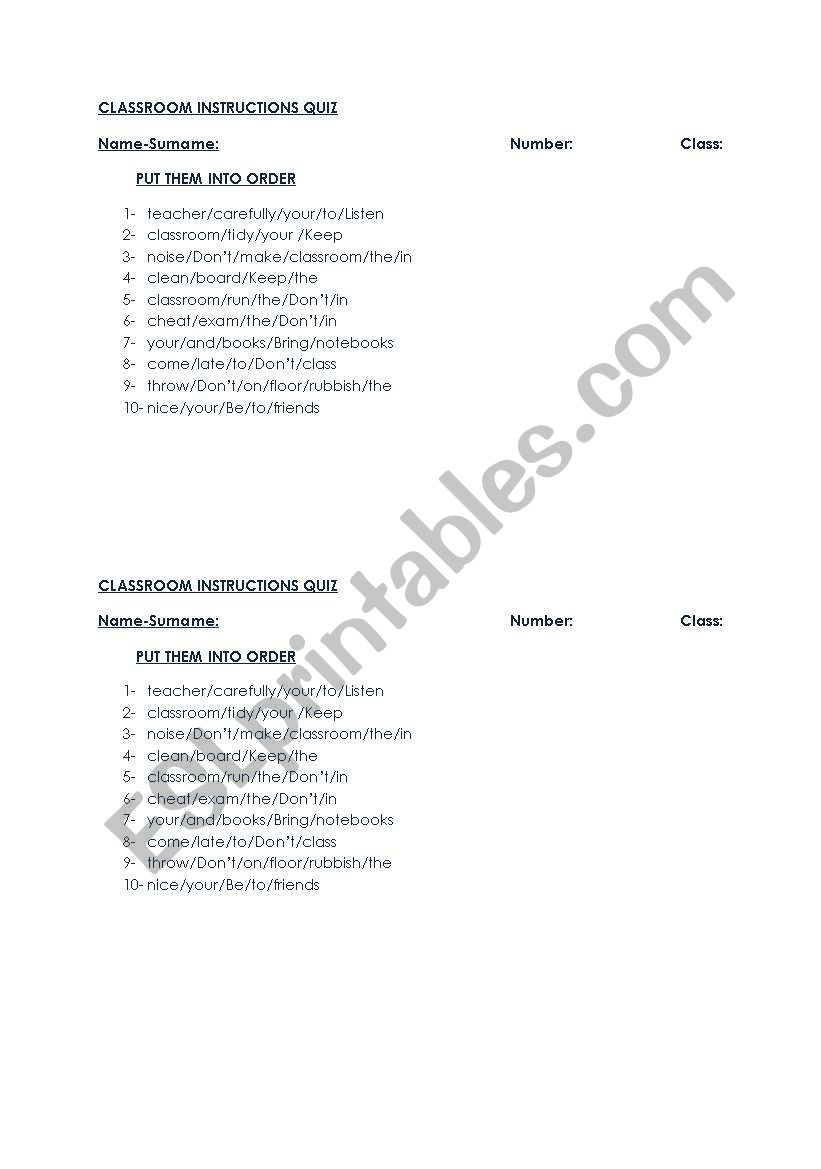 CLASSROOM INSTRUCTIONS QUIZ

Name-Surname: Number: Class:

PUT THEM INTO ORDER

1- teacher/carefully/your/to/Listen
2- classroom/tidy/your /Keep
3- noise/Don't/make/classroom/the/in
4- clean/board/Keep/the
5- classroom/run/the/Don't/in
6- cheat/exam/the/Don't/in
7- your/and/books/Bring/notebooks
8- come/late/to/Don't/class
9- throw/Don't/on/floor/rubbish/the
10- nice/your/Be/to/friends

CLASSROOM INSTRUCTIONS QUIZ

Name-Surname: Number: Class:

PUT THEM INTO ORDER

1- teacher/carefully/your/to/Listen
2- classroom/tidy/your /Keep
3- noise/Don't/make/classroom/the/in
4- clean/board/Keep/the
5- classroom/run/the/Don't/in
6- cheat/exam/the/Don't/in
7- your/and/books/Bring/notebooks
8- come/late/to/Don't/class
9- throw/Don't/on/floor/rubbish/the
10- nice/your/Be/to/friends

ESLprintables.com